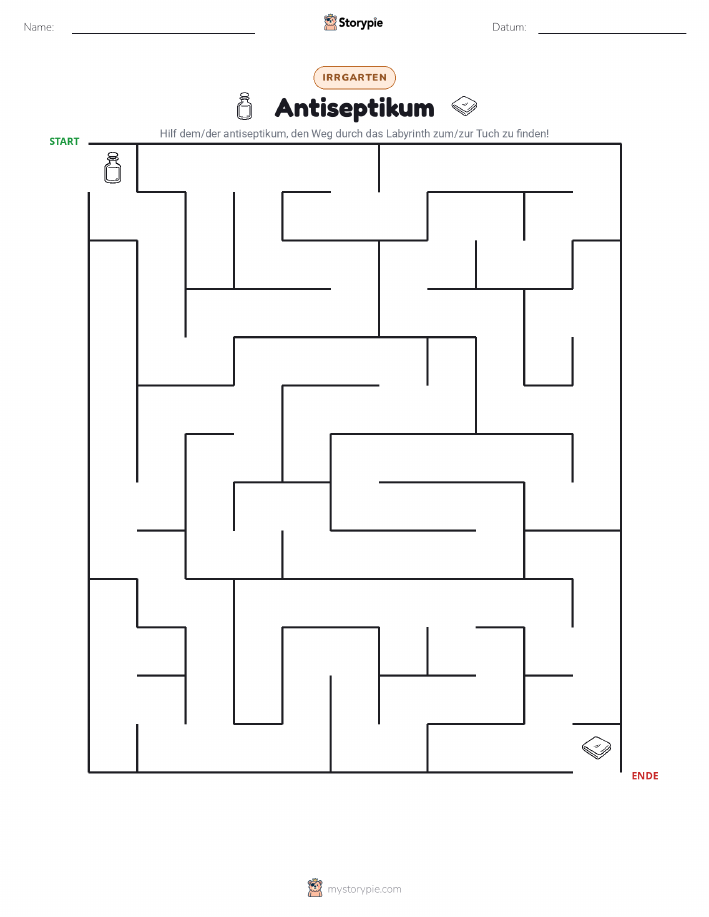 Name:

Storypie

Datum:

IRRGARTEN

Antiseptikum

Hilf dem/der antiseptikum, den Weg durch das Labyrinth zum/zur Tuch zu finden!

START

ENDE

mystorypie.com